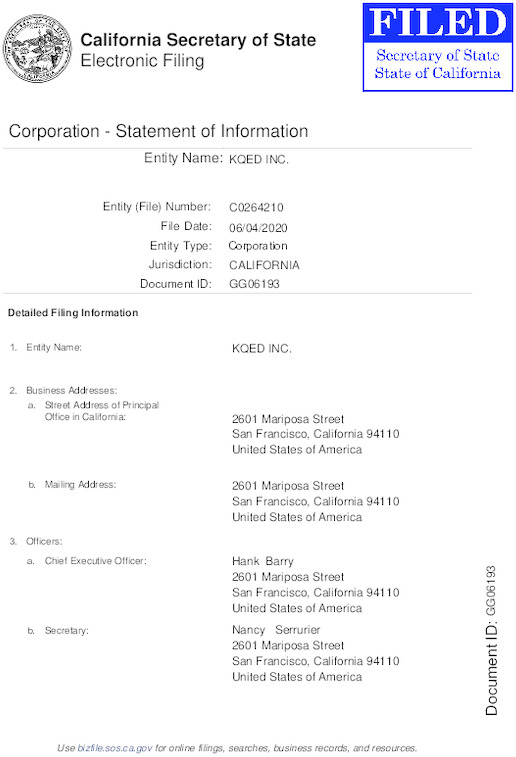 California Secretary of State
Electronic Filing

FILED
Secretary of State
State of California

Corporation - Statement of Information

Entity Name: KQED INC.

Entity (File) Number: C0264210
File Date: 06/04/2020
Entity Type: Corporation
Jurisdiction: CALIFORNIA
Document ID: GG06193

Detailed Filing Information

1. Entity Name: KQED INC.

2. Business Addresses:
a. Street Address of Principal Office in California: 2601 Mariposa Street
San Francisco, California 94110
United States of America

b. Mailing Address: 2601 Mariposa Street
San Francisco, California 94110
United States of America

3. Officers:
a. Chief Executive Officer: Hank Barry
2601 Mariposa Street
San Francisco, California 94110
United States of America

b. Secretary: Nancy Serrurier
2601 Mariposa Street
San Francisco, California 94110
United States of America

Document ID: GG06193

Use bizfile.sos.ca.gov for online filings, searches, business records, and resources.